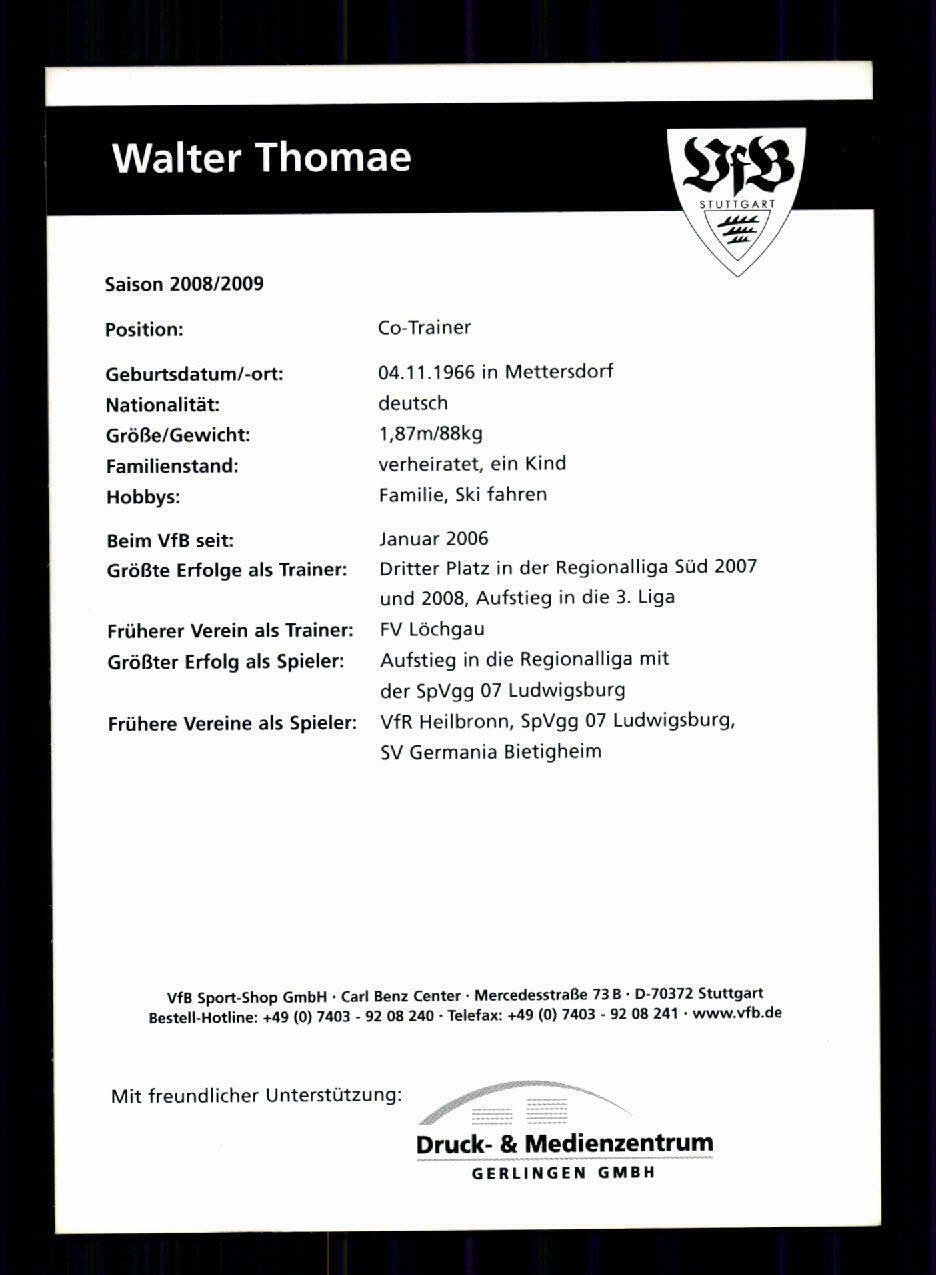 Walter Thomae

VfB STUTTGART

Saison 2008/2009

Position: Co-Trainer

Geburtsdatum/-ort: 04.11.1966 in Mettersdorf
Nationalität: deutsch
Größe/Gewicht: 1,87m/88kg
Familienstand: verheiratet, ein Kind
Hobbys: Familie, Ski fahren

Beim VfB seit: Januar 2006
Größte Erfolge als Trainer: Dritter Platz in der Regionalliga Süd 2007 und 2008, Aufstieg in die 3. Liga
Früherer Verein als Trainer: FV Löchgau
Größter Erfolg als Spieler: Aufstieg in die Regionalliga mit der SpVgg 07 Ludwigsburg
Frühere Vereine als Spieler: VfR Heilbronn, SpVgg 07 Ludwigsburg, SV Germania Bietigheim

VfB Sport-Shop GmbH · Carl Benz Center · Mercedesstraße 73 B · D-70372 Stuttgart
Bestell-Hotline: +49 (0) 7403 - 92 08 240 · Telefax: +49 (0) 7403 - 92 08 241 · www.vfb.de

Mit freundlicher Unterstützung:

Druck- & Medienzentrum
GERLINGEN GMBH